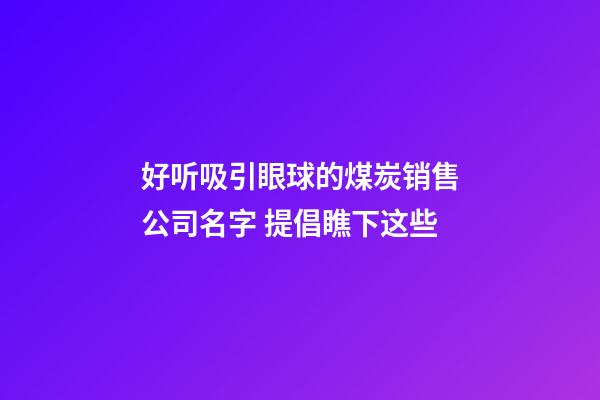 好听吸引眼球的煤炭销售公司名字 提倡瞧下这些